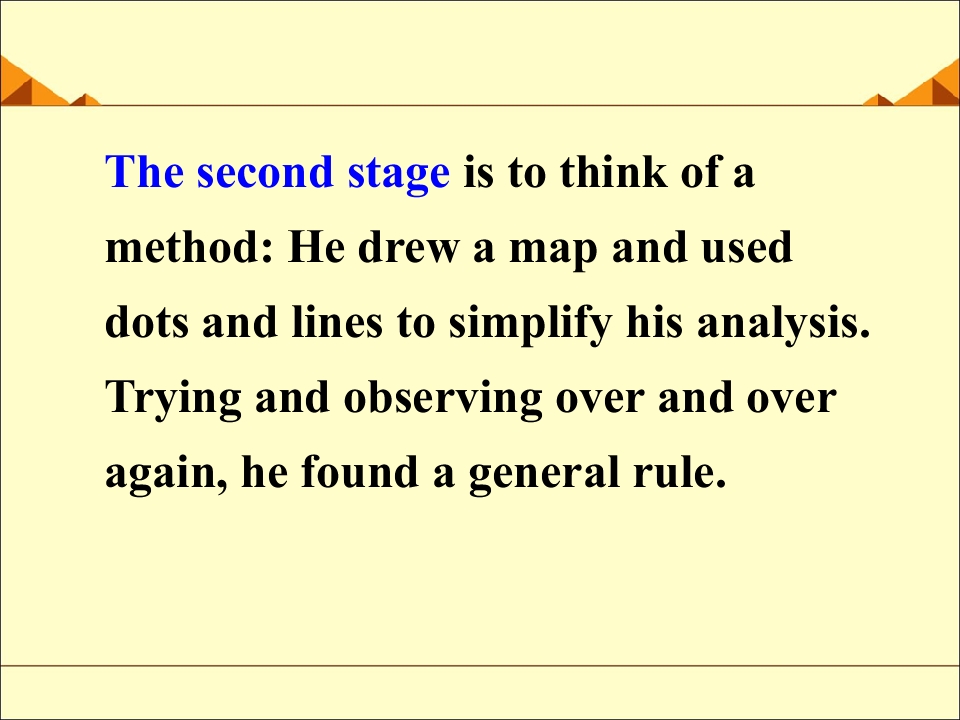 The second stage is to think of a method: He drew a map and used dots and lines to simplify his analysis. Trying and observing over and over again, he found a general rule.